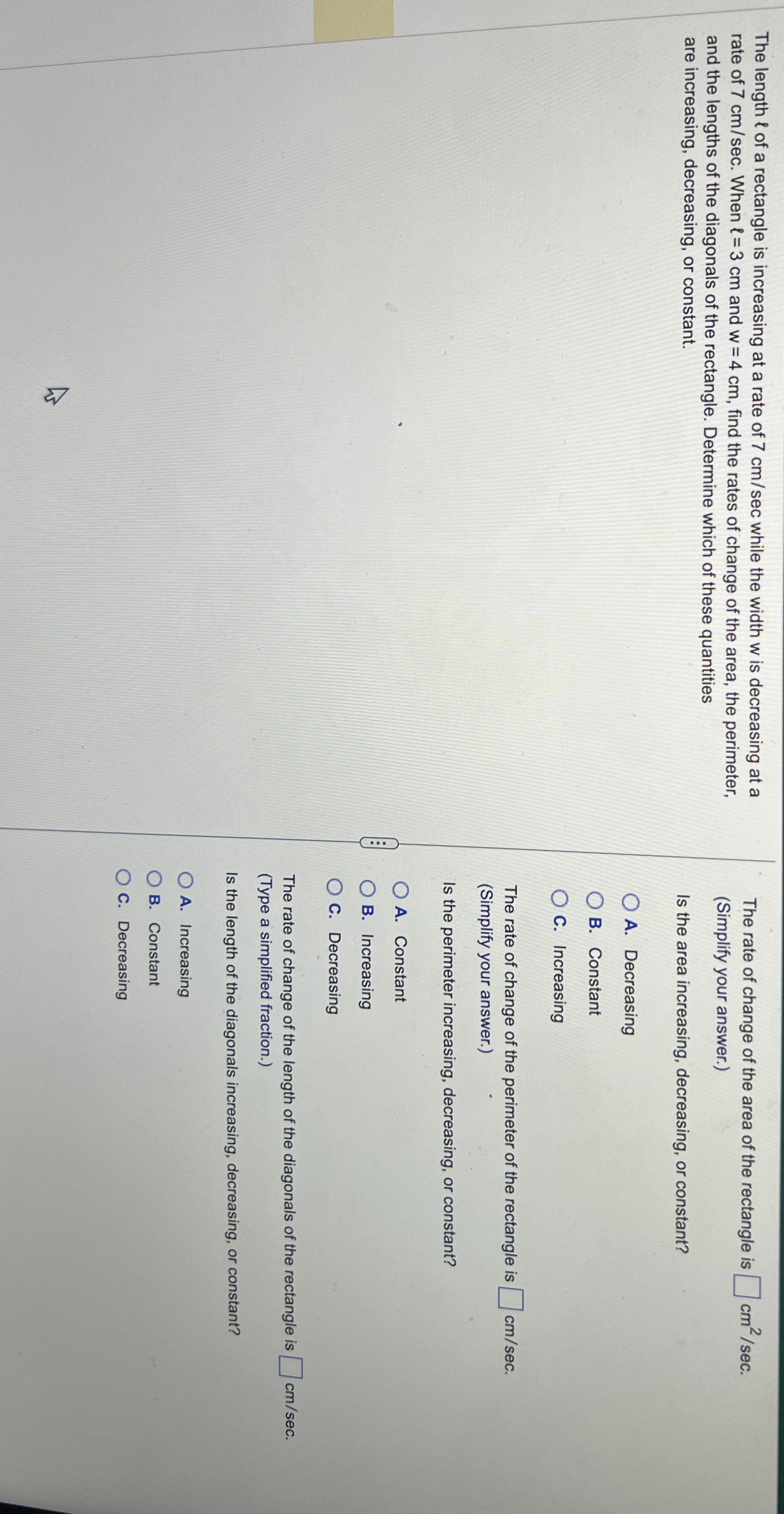 The length ℓ of a rectangle is increasing at a rate of 7 cm/sec while the width w is decreasing at a rate of 7 cm/sec. When ℓ = 3 cm and w = 4 cm, find the rates of change of the area, the perimeter, and the lengths of the diagonals of the rectangle. Determine which of these quantities are increasing, decreasing, or constant.

The rate of change of the area of the rectangle is ☐ $cm^2$/sec.
(Simplify your answer.)

Is the area increasing, decreasing, or constant?

A. Decreasing
B. Constant
C. Increasing

The rate of change of the perimeter of the rectangle is ☐ cm/sec.
(Simplify your answer.)

Is the perimeter increasing, decreasing, or constant?

A. Constant
B. Increasing
C. Decreasing

The rate of change of the length of the diagonals of the rectangle is ☐ cm/sec.
(Type a simplified fraction.)

Is the length of the diagonals increasing, decreasing, or constant?

A. Increasing
B. Constant
C. Decreasing